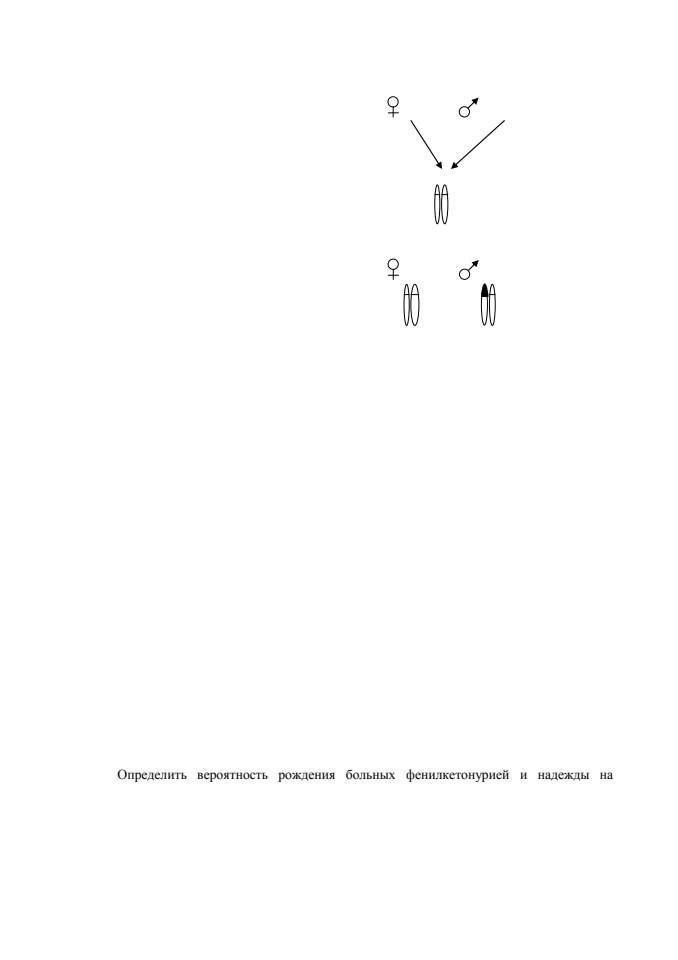 ♀ ♂

♀ ♂

Определить вероятность рождения больных фенилкетонурией и надежды на